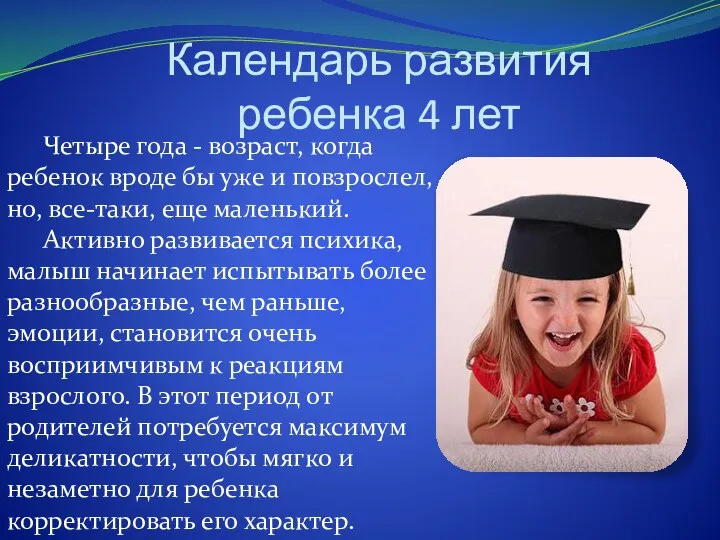 Календарь развития ребенка 4 лет

Четыре года - возраст, когда ребенок вроде бы уже и повзрослел, но, все-таки, еще маленький.

Активно развивается психика, малыш начинает испытывать более разнообразные, чем раньше, эмоции, становится очень восприимчивым к реакциям взрослого. В этот период от родителей потребуется максимум деликатности, чтобы мягко и незаметно для ребенка корректировать его характер.